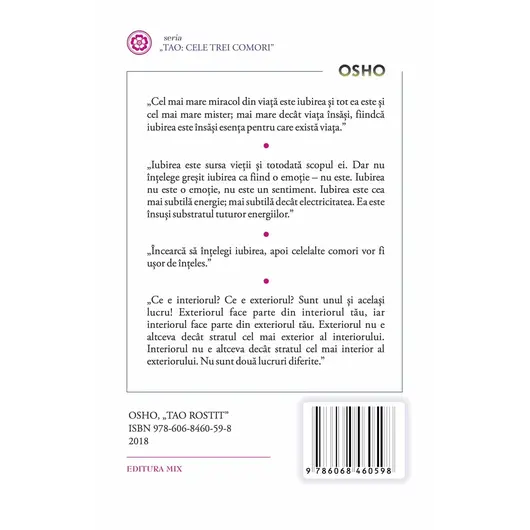 seria
„TAO: CELE TREI COMORI"

OSHO

„Cel mai mare miracol din viață este iubirea și tot ea este și cel mai mare mister; mai mare decât viața însăși, fiindcă iubirea este însăși esența pentru care există viața."

„Iubirea este sursa vieții și totodată scopul ei. Dar nu înțelege greșit iubirea ca fiind o emoție – nu este. Iubirea nu este o emoție, nu este un sentiment. Iubirea este cea mai subtilă energie; mai subtilă decât electricitatea. Ea este însuși substratul tuturor energiilor."

„Încearcă să înțelegi iubirea, apoi celelalte comori vor fi ușor de înțeles."

„Ce e interiorul? Ce e exteriorul? Sunt unul și același lucru! Exteriorul face parte din interiorul tău, iar interiorul face parte din exteriorul tău. Exteriorul nu e altceva decât stratul cel mai exterior al interiorului. Interiorul nu e altceva decât stratul cel mai interior al exteriorului. Nu sunt două lucruri diferite."

OSHO, „TAO ROSTIT"
ISBN 978-606-8460-59-8
2018

EDITURA MIX

9 786068 460598